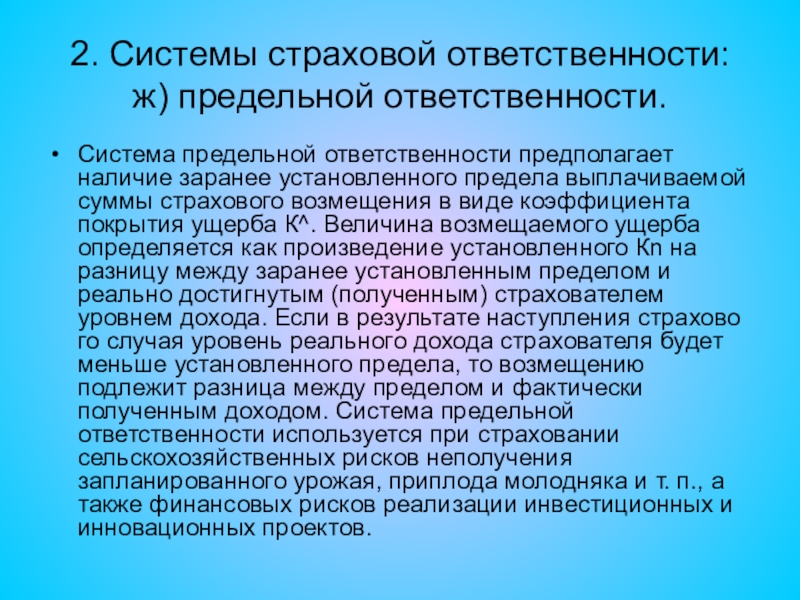 2. Системы страховой ответственности: ж) предельной ответственности.

• Система предельной ответственности предполагает наличие заранее установленного предела выплачиваемой суммы страхового возмещения в виде коэффициента покрытия ущерба К^. Величина возмещаемого ущерба определяется как произведение установленного Кn на разницу между заранее установленным пределом и реально достигнутым (полученным) страхователем уровнем дохода. Если в результате наступления страхово го случая уровень реального дохода страхователя будет меньше установленного предела, то возмещению подлежит разница между пределом и фактически полученным доходом. Система предельной ответственности используется при страховании сельскохозяйственных рисков неполучения запланированного урожая, приплода молодняка и т. п., а также финансовых рисков реализации инвестиционных и инновационных проектов.